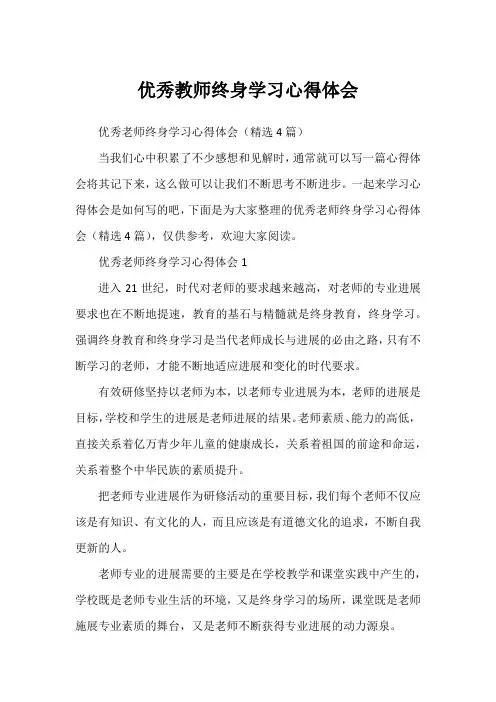 优秀教师终身学习心得体会

优秀老师终身学习心得体会（精选4篇）

当我们心中积累了不少感想和见解时，通常就可以写一篇心得体会将其记下来，这么做可以让我们不断思考不断进步。一起来学习心得体会是如何写的吧，下面是为大家整理的优秀老师终身学习心得体会（精选4篇），仅供参考，欢迎大家阅读。

优秀老师终身学习心得体会1

进入21世纪，时代对老师的要求越来越高，对老师的专业进展要求也在不断地提速，教育的基石与精髓就是终身教育，终身学习。强调终身教育和终身学习是当代老师成长与进展的必由之路，只有不断学习的老师，才能不断地适应进展和变化的时代要求。

有效研修坚持以老师为本，以老师专业进展为本，老师的进展是目标，学校和学生的进展是老师进展的结果。老师素质、能力的高低，直接关系着亿万青少年儿童的健康成长，关系着祖国的前途和命运，关系着整个中华民族的素质提升。

把老师专业进展作为研修活动的重要目标，我们每个老师不仅应该是有知识、有文化的人，而且应该是有道德文化的追求，不断自我更新的人。

老师专业的进展需要的主要是在学校教学和课堂实践中产生的，学校既是老师专业生活的环境，又是终身学习的场所，课堂既是老师施展专业素质的舞台，又是老师不断获得专业进展的动力源泉。